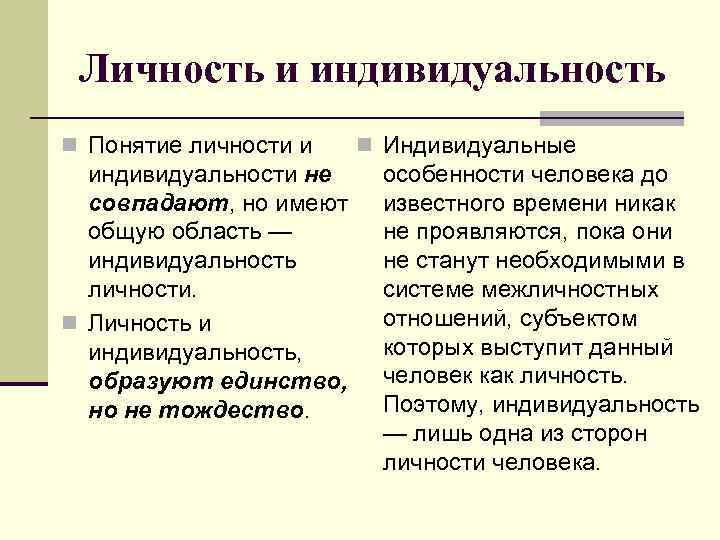 Личность и индивидуальность

Понятие личности и индивидуальности не совпадают, но имеют общую область — индивидуальность личности.

Личность и индивидуальность, образуют единство, но не тождество.

Индивидуальные особенности человека до известного времени никак не проявляются, пока они не станут необходимыми в системе межличностных отношений, субъектом которых выступит данный человек как личность. Поэтому, индивидуальность — лишь одна из сторон личности человека.